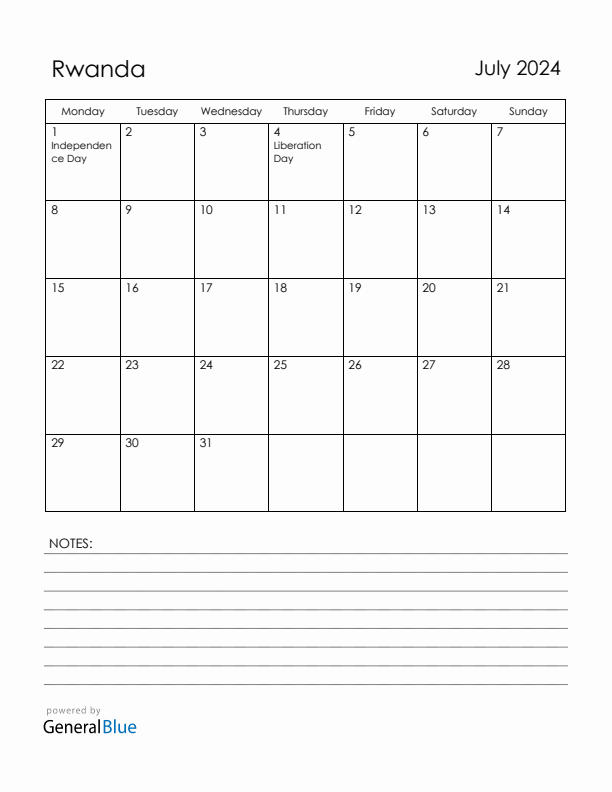 Rwanda

July 2024

| Monday | Tuesday | Wednesday | Thursday | Friday | Saturday | Sunday |
|---|---|---|---|---|---|---|
| 1 Independence Day | 2 | 3 | 4 Liberation Day | 5 | 6 | 7 |
| 8 | 9 | 10 | 11 | 12 | 13 | 14 |
| 15 | 16 | 17 | 18 | 19 | 20 | 21 |
| 22 | 23 | 24 | 25 | 26 | 27 | 28 |
| 29 | 30 | 31 | | | | |

NOTES:

powered by
GeneralBlue